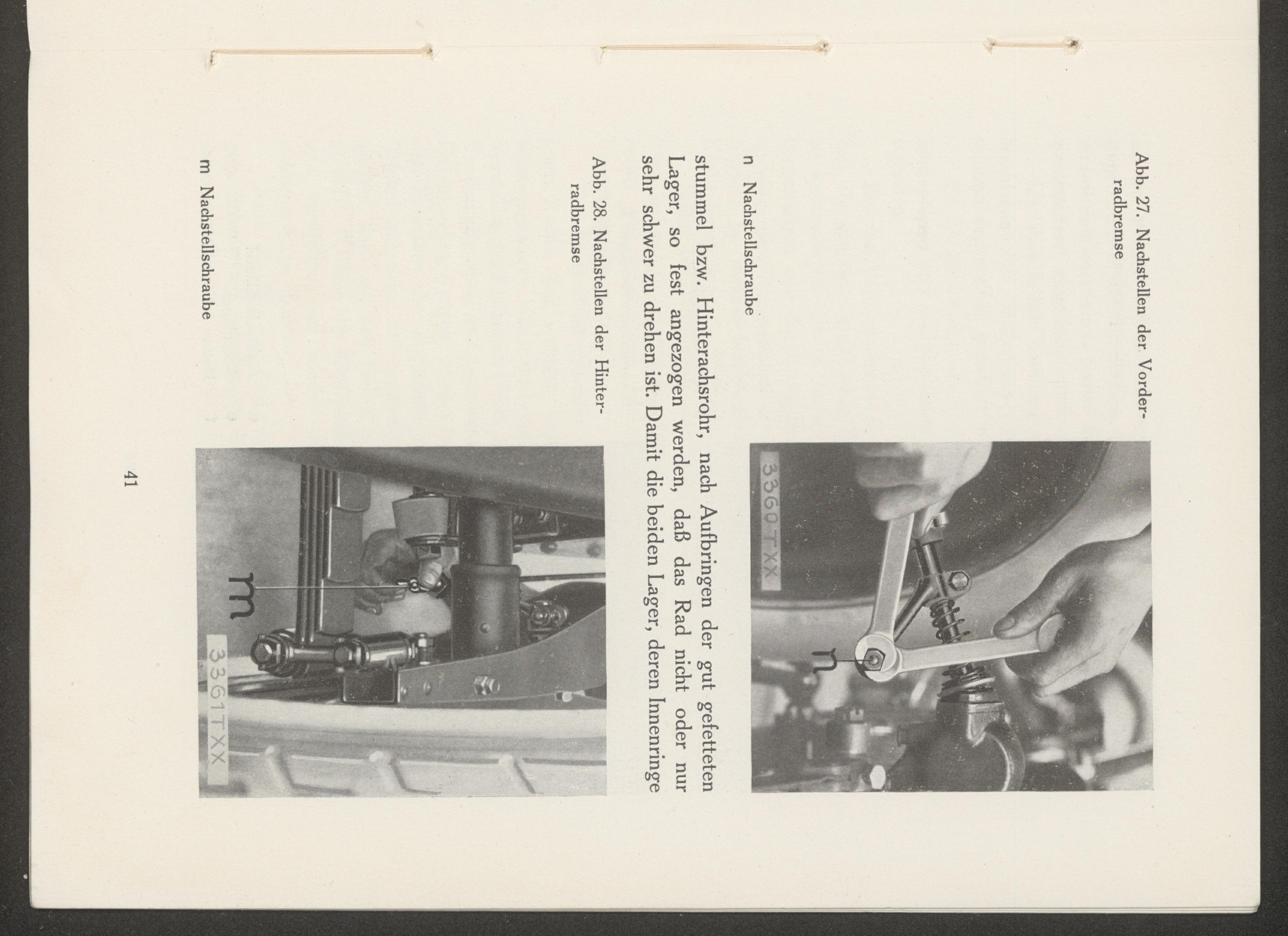 Abb. 27. Nachstellen der Vorderradbremse

3360TXX

n

n Nachstellschraube

stummel bzw. Hinterachsrohr, nach Aufbringen der gut gefetteten Lager, so fest angezogen werden, daß das Rad nicht oder nur sehr schwer zu drehen ist. Damit die beiden Lager, deren Innenringe

Abb. 28. Nachstellen der Hinterradbremse

m

3361TXX

m Nachstellschraube

41